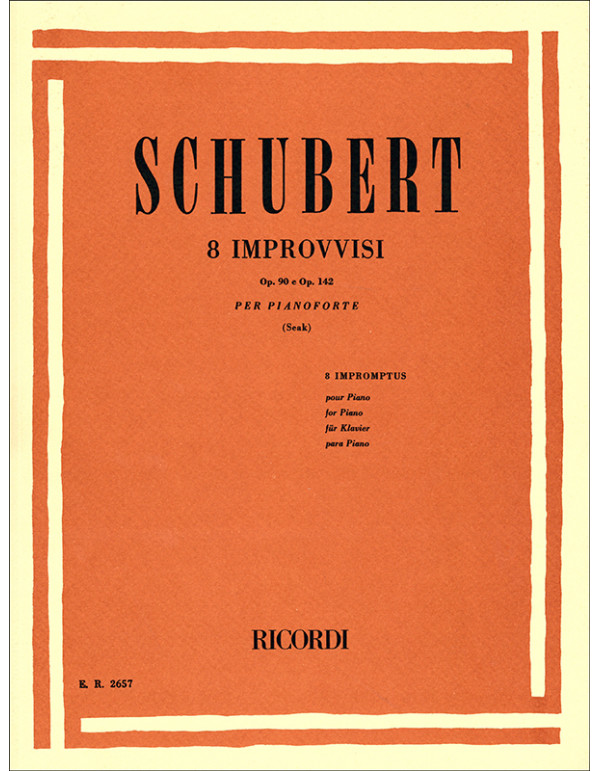 SCHUBERT

8 IMPROVVISI

Op. 90 e Op. 142

PER PIANOFORTE

(Seak)

8 IMPROMPTUS

pour Piano
for Piano
für Klavier
para Piano

RICORDI

E. R. 2657